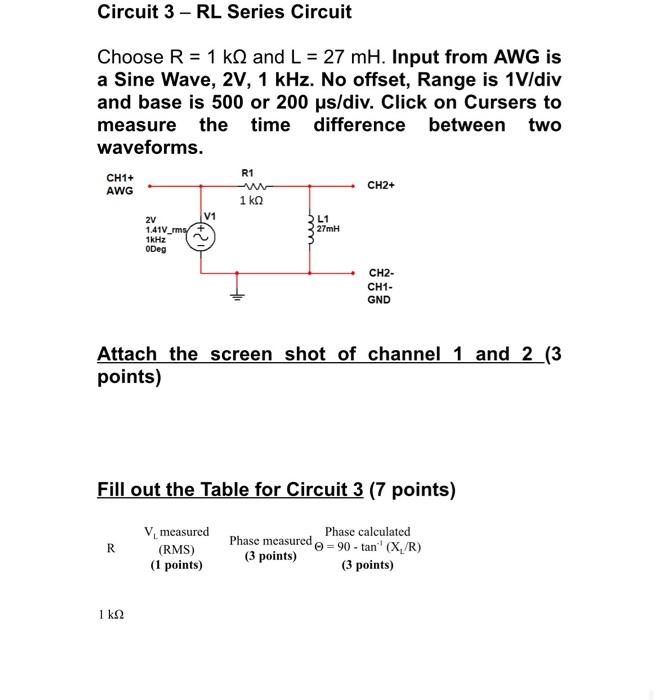 Circuit 3 – RL Series Circuit

Choose R = 1 kΩ and L = 27 mH. Input from AWG is a Sine Wave, 2V, 1 kHz. No offset, Range is 1V/div and base is 500 or 200 μs/div. Click on Cursers to measure the time difference between two waveforms.

CH1+
AWG
R1
1 kΩ
CH2+
2V
1.41V_rms
1kHz
0Deg
V1
L1
27mH
CH2-
CH1-
GND

Attach the screen shot of channel 1 and 2 (3 points)

Fill out the Table for Circuit 3 (7 points)

| R | $V_L$ measured (RMS) (1 points) | Phase measured (3 points) | Phase calculated $\Theta = 90 - \tan^{-1}(X_L/R)$ (3 points) |
|---|---|---|---|
| 1 kΩ | | | |